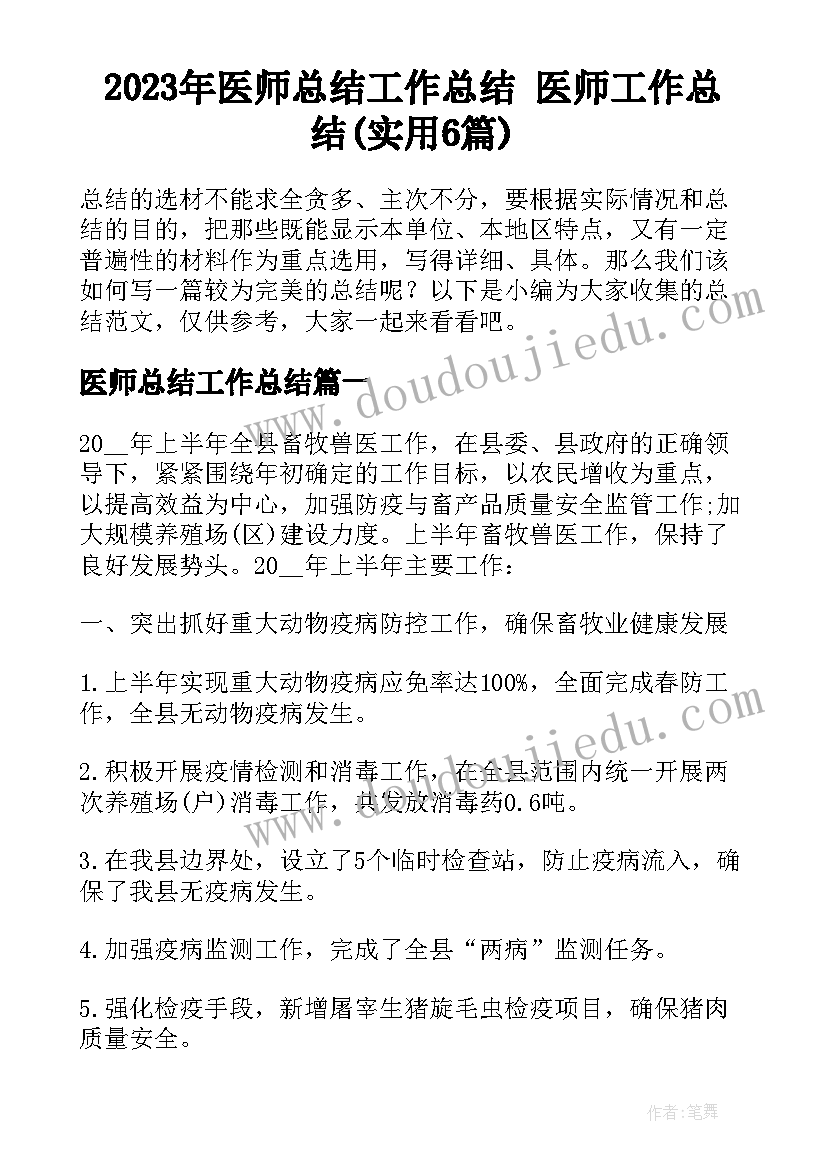 2023年医师总结工作总结 医师工作总结(实用6篇)

总结的选材不能求全贪多、主次不分，要根据实际情况和总结的目的，把那些既能显示本单位、本地区特点，又有一定普遍性的材料作为重点选用，写得详细、具体。那么我们该如何写一篇较为完美的总结呢？以下是小编为大家收集的总结范文，仅供参考，大家一起来看看吧。

www.doudoujiedu.com

医师总结工作总结篇一

20__年上半年全县畜牧兽医工作，在县委、县政府的正确领导下，紧紧围绕年初确定的工作目标，以农民增收为重点，以提高效益为中心，加强防疫与畜产品质量安全监管工作;加大规模养殖场(区)建设力度。上半年畜牧兽医工作，保持了良好发展势头。20__年上半年主要工作：

一、突出抓好重大动物疫病防控工作，确保畜牧业健康发展

1.上半年实现重大动物疫病应免率达100%，全面完成春防工作，全县无动物疫病发生。

www.doudoujiedu.com

2.积极开展疫情检测和消毒工作，在全县范围内统一开展两次养殖场(户)消毒工作，共发放消毒药0.6吨。

3.在我县边界处，设立了5个临时检查站，防止疫病流入，确保了我县无疫病发生。

4.加强疫病监测工作，完成了全县“两病”监测任务。

5.强化检疫手段，新增屠宰生猪旋毛虫检疫项目，确保猪肉质量安全。

作者：笔舞